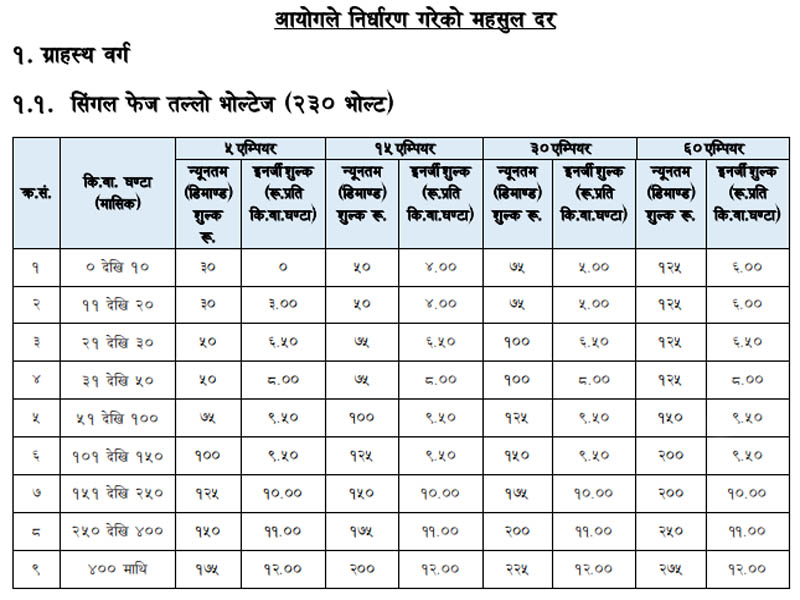 आयोगले निर्धारण गरेको महसुल दर

१. ग्राहस्थ वर्ग

१.१. सिंगल फेज तल्लो भोल्टेज (२३० भोल्ट)

| क.सं. | कि.वा. घण्टा (मासिक) | ५ एम्पियर न्यूनतम (डिमाण्ड) शुल्क रू. | ५ एम्पियर इनर्जी शुल्क (रू.प्रति कि.वा.घण्टा) | १५ एम्पियर न्यूनतम (डिमाण्ड) शुल्क रू. | १५ एम्पियर इनर्जी शुल्क (रू.प्रति कि.वा.घण्टा) | ३० एम्पियर न्यूनतम (डिमाण्ड) शुल्क रू. | ३० एम्पियर इनर्जी शुल्क (रू.प्रति कि.वा.घण्टा) | ६० एम्पियर न्यूनतम (डिमाण्ड) शुल्क रू. | ६० एम्पियर इनर्जी शुल्क (रू.प्रति कि.वा.घण्टा) |
|---|---|---|---|---|---|---|---|---|---|
| १ | ० देखि १० | ३० | ० | ५० | ४.०० | ७५ | ५.०० | १२५ | ६.०० |
| २ | ११ देखि २० | ३० | ३.०० | ५० | ४.०० | ७५ | ५.०० | १२५ | ६.०० |
| ३ | २१ देखि ३० | ५० | ६.५० | ७५ | ६.५० | १०० | ६.५० | १२५ | ६.५० |
| ४ | ३१ देखि ५० | ५० | ८.०० | ७५ | ८.०० | १०० | ८.०० | १२५ | ८.०० |
| ५ | ५१ देखि १०० | ७५ | ९.५० | १०० | ९.५० | १२५ | ९.५० | १५० | ९.५० |
| ६ | १०१ देखि १५० | १०० | ९.५० | १२५ | ९.५० | १५० | ९.५० | २०० | ९.५० |
| ७ | १५१ देखि २५० | १२५ | १०.०० | १५० | १०.०० | १७५ | १०.०० | २०० | १०.०० |
| ८ | २५० देखि ४०० | १५० | ११.०० | १७५ | ११.०० | २०० | ११.०० | २५० | ११.०० |
| ९ | ४०० माथि | १७५ | १२.०० | २०० | १२.०० | २२५ | १२.०० | २७५ | १२.०० |